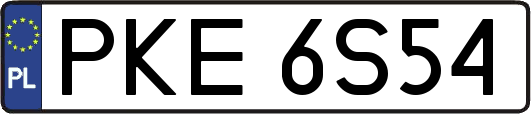 PL
PKE 6S54